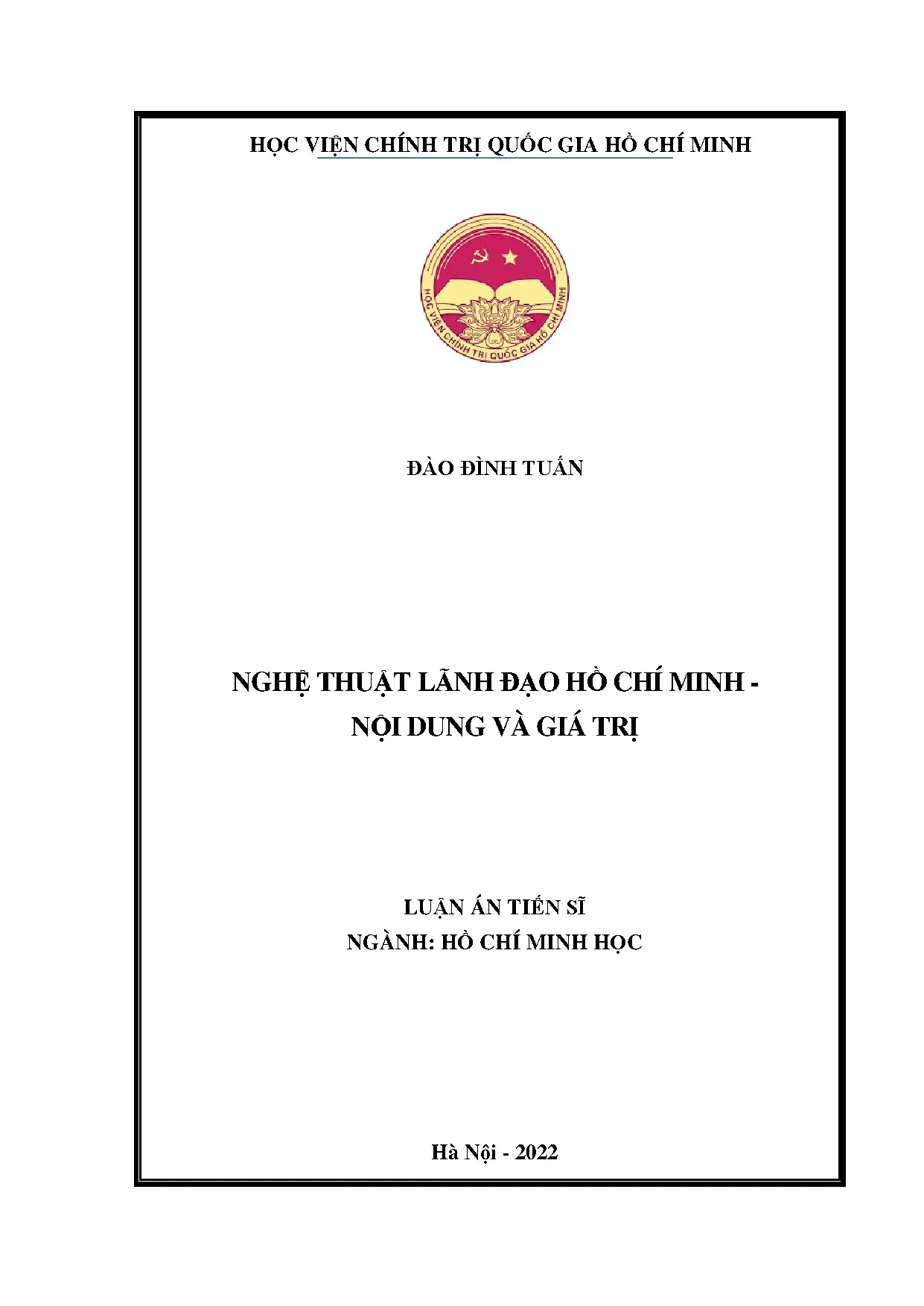 HỌC VIỆN CHÍNH TRỊ QUỐC GIA HỒ CHÍ MINH

HỌC VIỆN CHÍNH TRỊ QUỐC GIA HỒ CHÍ MINH

ĐÀO ĐÌNH TUẤN

NGHỆ THUẬT LÃNH ĐẠO HỒ CHÍ MINH -
NỘI DUNG VÀ GIÁ TRỊ

LUẬN ÁN TIẾN SĨ
NGÀNH: HỒ CHÍ MINH HỌC

Hà Nội - 2022